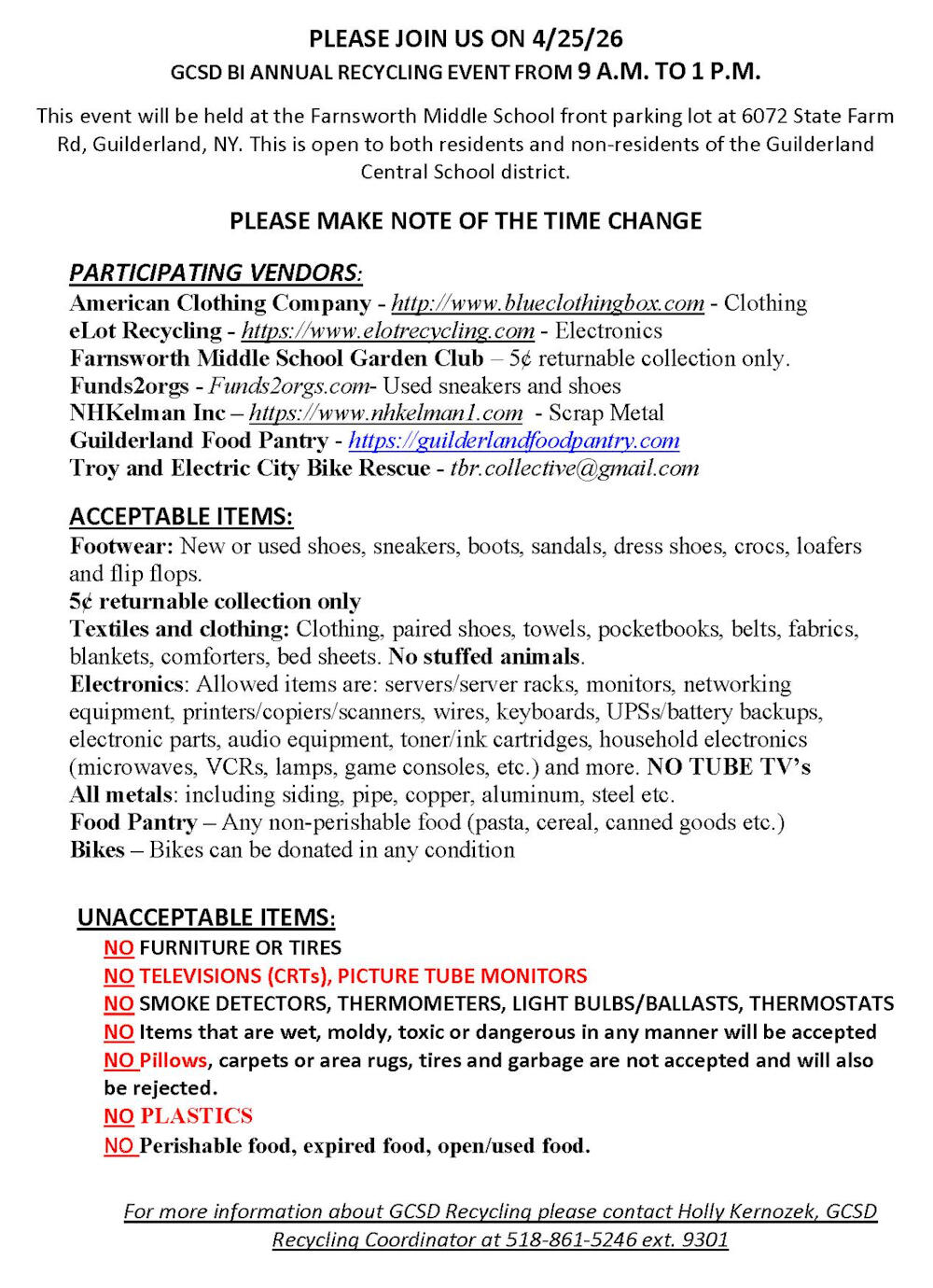 PLEASE JOIN US ON 4/25/26
GCSD BI ANNUAL RECYCLING EVENT FROM 9 A.M. TO 1 P.M.

This event will be held at the Farnsworth Middle School front parking lot at 6072 State Farm Rd, Guilderland, NY. This is open to both residents and non-residents of the Guilderland Central School district.

PLEASE MAKE NOTE OF THE TIME CHANGE

PARTICIPATING VENDORS:
American Clothing Company - http://www.blueclothingbox.com - Clothing
eLot Recycling - https://www.elotrecycling.com - Electronics
Farnsworth Middle School Garden Club – 5¢ returnable collection only.
Funds2orgs - Funds2orgs.com- Used sneakers and shoes
NHKelman Inc – https://www.nhkelman1.com - Scrap Metal
Guilderland Food Pantry - https://guilderlandfoodpantry.com
Troy and Electric City Bike Rescue - tbr.collective@gmail.com

ACCEPTABLE ITEMS:
Footwear: New or used shoes, sneakers, boots, sandals, dress shoes, crocs, loafers and flip flops.
5¢ returnable collection only
Textiles and clothing: Clothing, paired shoes, towels, pocketbooks, belts, fabrics, blankets, comforters, bed sheets. No stuffed animals.
Electronics: Allowed items are: servers/server racks, monitors, networking equipment, printers/copiers/scanners, wires, keyboards, UPSs/battery backups, electronic parts, audio equipment, toner/ink cartridges, household electronics (microwaves, VCRs, lamps, game consoles, etc.) and more. NO TUBE TV's
All metals: including siding, pipe, copper, aluminum, steel etc.
Food Pantry – Any non-perishable food (pasta, cereal, canned goods etc.)
Bikes – Bikes can be donated in any condition

UNACCEPTABLE ITEMS:
NO FURNITURE OR TIRES
NO TELEVISIONS (CRTs), PICTURE TUBE MONITORS
NO SMOKE DETECTORS, THERMOMETERS, LIGHT BULBS/BALLASTS, THERMOSTATS
NO Items that are wet, moldy, toxic or dangerous in any manner will be accepted
NO Pillows, carpets or area rugs, tires and garbage are not accepted and will also be rejected.
NO PLASTICS
NO Perishable food, expired food, open/used food.

For more information about GCSD Recycling please contact Holly Kernozek, GCSD Recycling Coordinator at 518-861-5246 ext. 9301